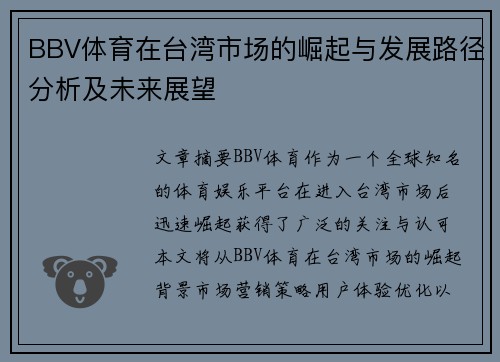 BBV体育在台湾市场的崛起与发展路径分析及未来展望

文章摘要BBV体育作为一个全球知名的体育娱乐平台在进入台湾市场后迅速崛起获得了广泛的关注与认可本文将从BBV体育在台湾市场的崛起背景市场营销策略用户体验优化以